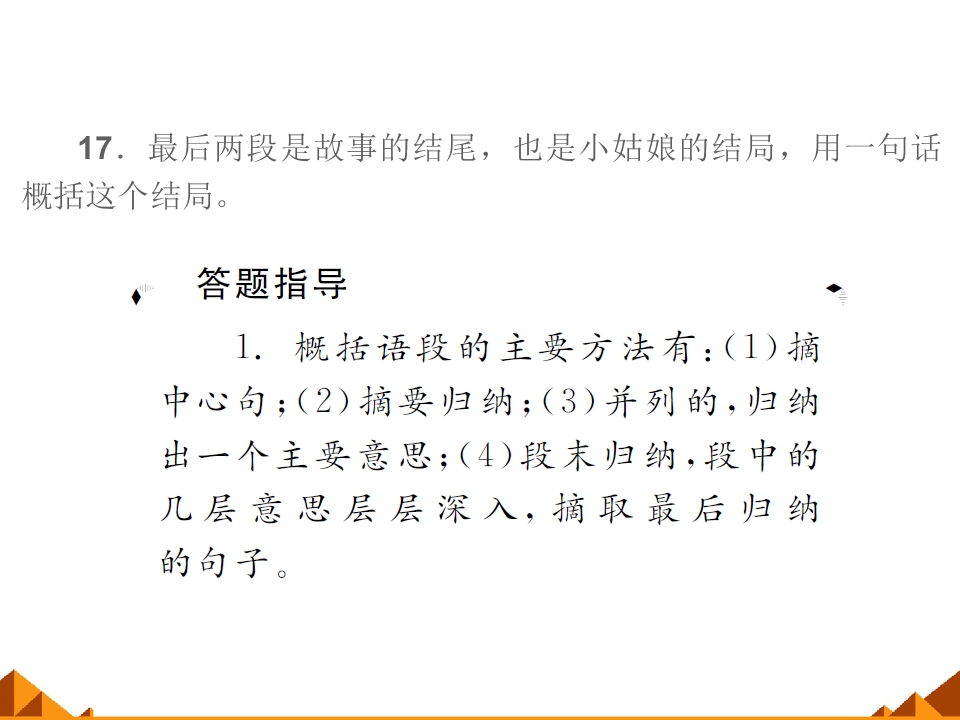 17．最后两段是故事的结尾，也是小姑娘的结局，用一句话概括这个结局。

答题指导

1. 概括语段的主要方法有：(1)摘中心句；(2)摘要归纳；(3)并列的，归纳出一个主要意思；(4)段末归纳，段中的几层意思层层深入，摘取最后归纳的句子。